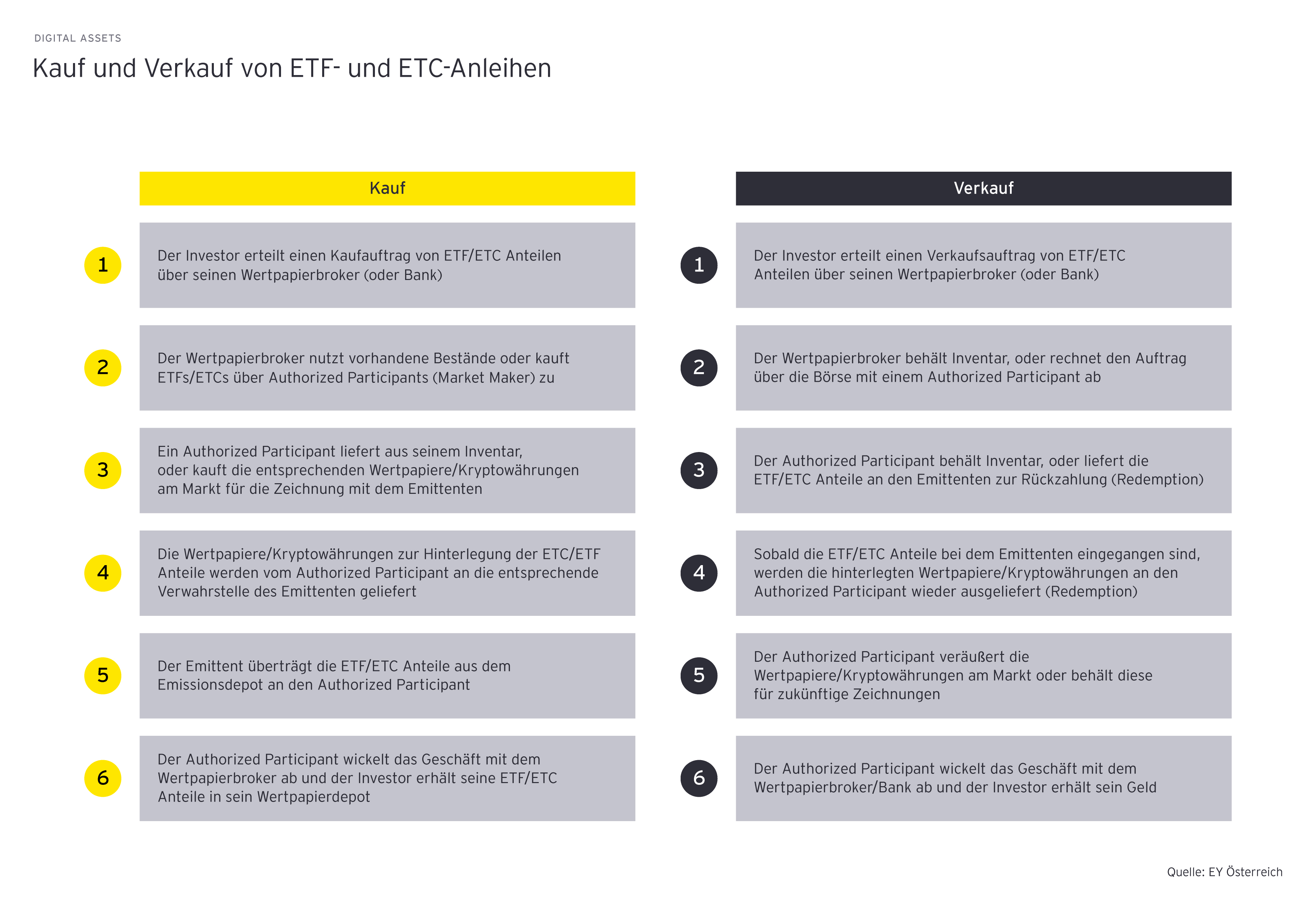 DIGITAL ASSETS

Kauf und Verkauf von ETF- und ETC-Anleihen

Kauf

1 Der Investor erteilt einen Kaufauftrag von ETF/ETC Anteilen über seinen Wertpapierbroker (oder Bank)

2 Der Wertpapierbroker nutzt vorhandene Bestände oder kauft ETFs/ETCs über Authorized Participants (Market Maker) zu

3 Ein Authorized Participant liefert aus seinem Inventar, oder kauft die entsprechenden Wertpapiere/Kryptowährungen am Markt für die Zeichnung mit dem Emittenten

4 Die Wertpapiere/Kryptowährungen zur Hinterlegung der ETC/ETF Anteile werden vom Authorized Participant an die entsprechende Verwahrstelle des Emittenten geliefert

5 Der Emittent überträgt die ETF/ETC Anteile aus dem Emissionsdepot an den Authorized Participant

6 Der Authorized Participant wickelt das Geschäft mit dem Wertpapierbroker ab und der Investor erhält seine ETF/ETC Anteile in sein Wertpapierdepot

Verkauf

1 Der Investor erteilt einen Verkaufsauftrag von ETF/ETC Anteilen über seinen Wertpapierbroker (oder Bank)

2 Der Wertpapierbroker behält Inventar, oder rechnet den Auftrag über die Börse mit einem Authorized Participant ab

3 Der Authorized Participant behält Inventar, oder liefert die ETF/ETC Anteile an den Emittenten zur Rückzahlung (Redemption)

4 Sobald die ETF/ETC Anteile bei dem Emittenten eingegangen sind, werden die hinterlegten Wertpapiere/Kryptowährungen an den Authorized Participant wieder ausgeliefert (Redemption)

5 Der Authorized Participant veräußert die Wertpapiere/Kryptowährungen am Markt oder behält diese für zukünftige Zeichnungen

6 Der Authorized Participant wickelt das Geschäft mit dem Wertpapierbroker/Bank ab und der Investor erhält sein Geld

Quelle: EY Österreich